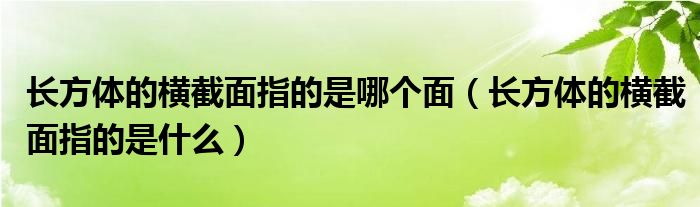 长方体的横截面指的是哪个面（长方体的横截面指的是什么）